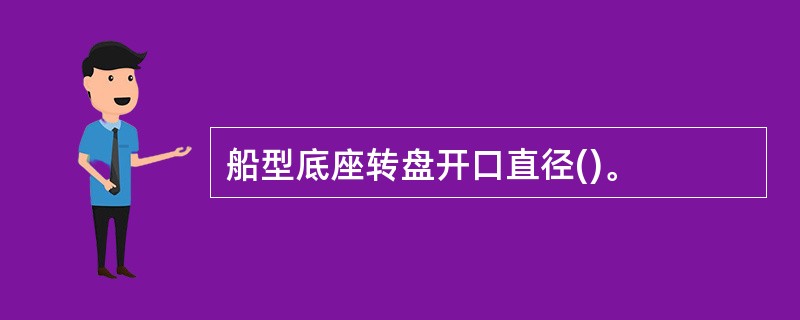 船型底座转盘开口直径()。